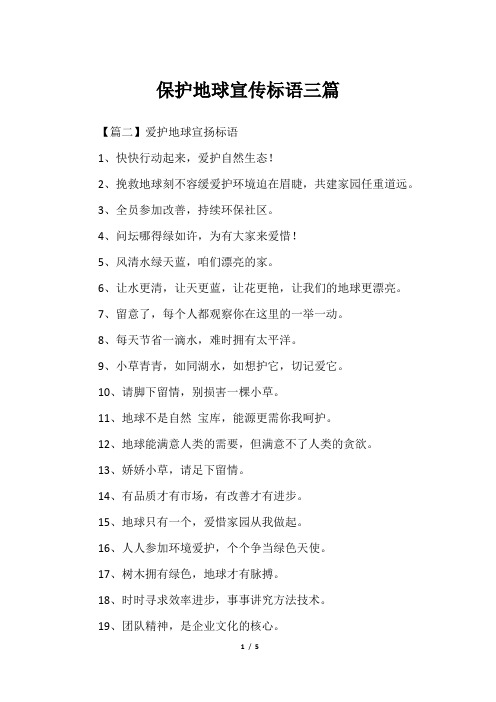 保护地球宣传标语三篇

【篇二】爱护地球宣扬标语

1、快快行动起来，爱护自然生态！

2、挽救地球刻不容缓爱护环境迫在眉睫，共建家园任重道远。

3、全员参加改善，持续环保社区。

4、问坛哪得绿如许，为有大家来爱惜！

5、风清水绿天蓝，咱们漂亮的家。

6、让水更清，让天更蓝，让花更艳，让我们的地球更漂亮。

7、留意了，每个人都观察你在这里的一举一动。

8、每天节省一滴水，难时拥有太平洋。

9、小草青青，如同湖水，如想护它，切记爱它。

10、请脚下留情，别损害一棵小草。

11、地球不是自然 宝库，能源更需你我呵护。

12、地球能满意人类的需要，但满意不了人类的贪欲。

13、娇娇小草，请足下留情。

14、有品质才有市场，有改善才有进步。

15、地球只有一个，爱惜家园从我做起。

16、人人参加环境爱护，个个争当绿色天使。

17、树木拥有绿色，地球才有脉搏。

18、时时寻求效率进步，事事讲究方法技术。

19、团队精神，是企业文化的核心。

1 / 5